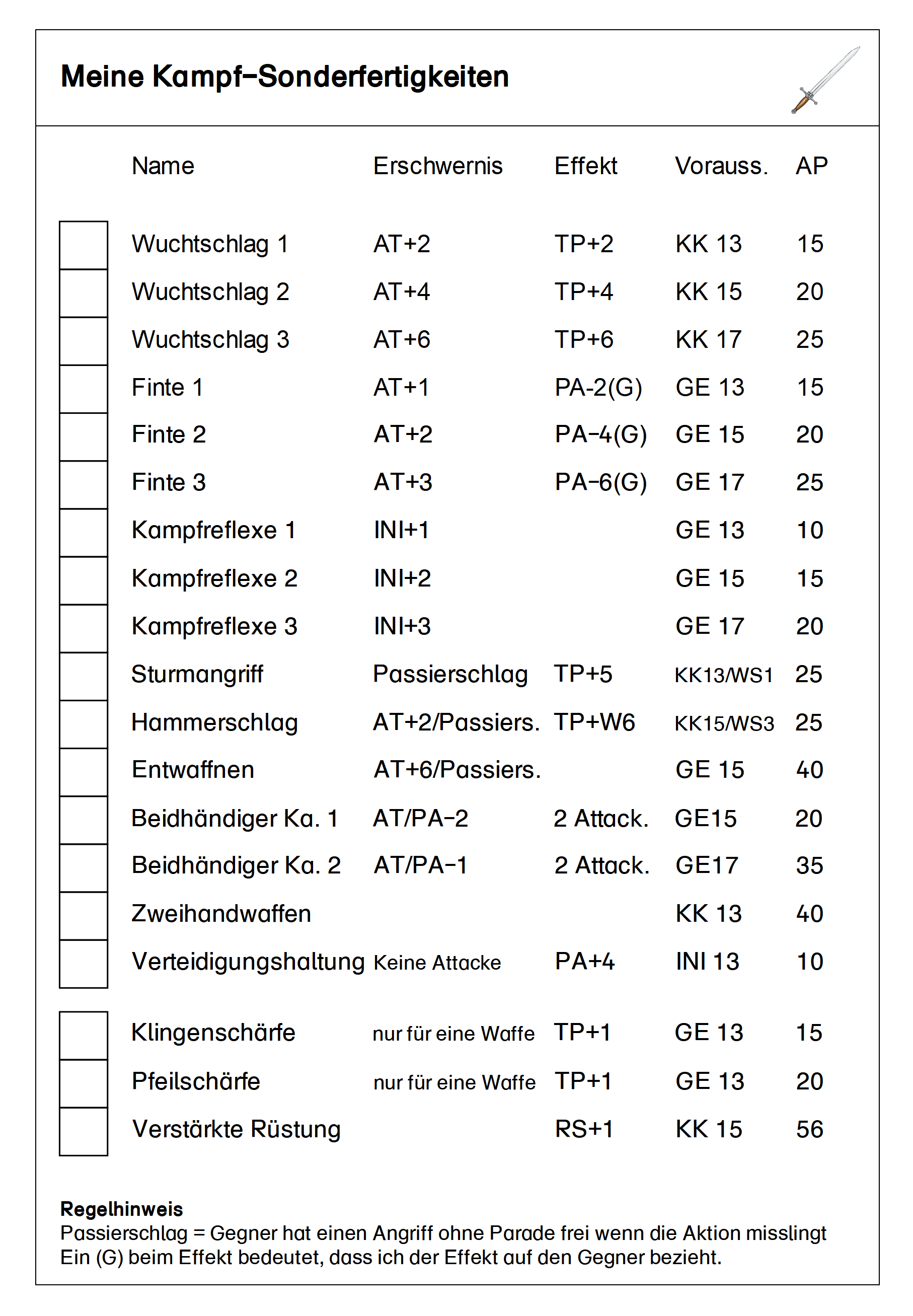 Meine Kampf-Sonderfertigkeiten

|  | Name | Erschwernis | Effekt | Vorauss. | AP |
|---|---|---|---|---|---|
| ☐ | Wuchtschlag 1 | AT+2 | TP+2 | KK 13 | 15 |
| ☐ | Wuchtschlag 2 | AT+4 | TP+4 | KK 15 | 20 |
| ☐ | Wuchtschlag 3 | AT+6 | TP+6 | KK 17 | 25 |
| ☐ | Finte 1 | AT+1 | PA-2(G) | GE 13 | 15 |
| ☐ | Finte 2 | AT+2 | PA-4(G) | GE 15 | 20 |
| ☐ | Finte 3 | AT+3 | PA-6(G) | GE 17 | 25 |
| ☐ | Kampfreflexe 1 | INI+1 |  | GE 13 | 10 |
| ☐ | Kampfreflexe 2 | INI+2 |  | GE 15 | 15 |
| ☐ | Kampfreflexe 3 | INI+3 |  | GE 17 | 20 |
| ☐ | Sturmangriff | Passierschlag | TP+5 | KK13/WS1 | 25 |
| ☐ | Hammerschlag | AT+2/Passiers. | TP+W6 | KK15/WS3 | 25 |
| ☐ | Entwaffnen | AT+6/Passiers. |  | GE 15 | 40 |
| ☐ | Beidhändiger Ka. 1 | AT/PA-2 | 2 Attack. | GE15 | 20 |
| ☐ | Beidhändiger Ka. 2 | AT/PA-1 | 2 Attack. | GE17 | 35 |
| ☐ | Zweihandwaffen |  |  | KK 13 | 40 |
| ☐ | Verteidigungshaltung | Keine Attacke | PA+4 | INI 13 | 10 |
| ☐ | Klingenschärfe | nur für eine Waffe | TP+1 | GE 13 | 15 |
| ☐ | Pfeilschärfe | nur für eine Waffe | TP+1 | GE 13 | 20 |
| ☐ | Verstärkte Rüstung |  | RS+1 | KK 15 | 56 |

Regelhinweis
Passierschlag = Gegner hat einen Angriff ohne Parade frei wenn die Aktion misslingt
Ein (G) beim Effekt bedeutet, dass ich der Effekt auf den Gegner bezieht.